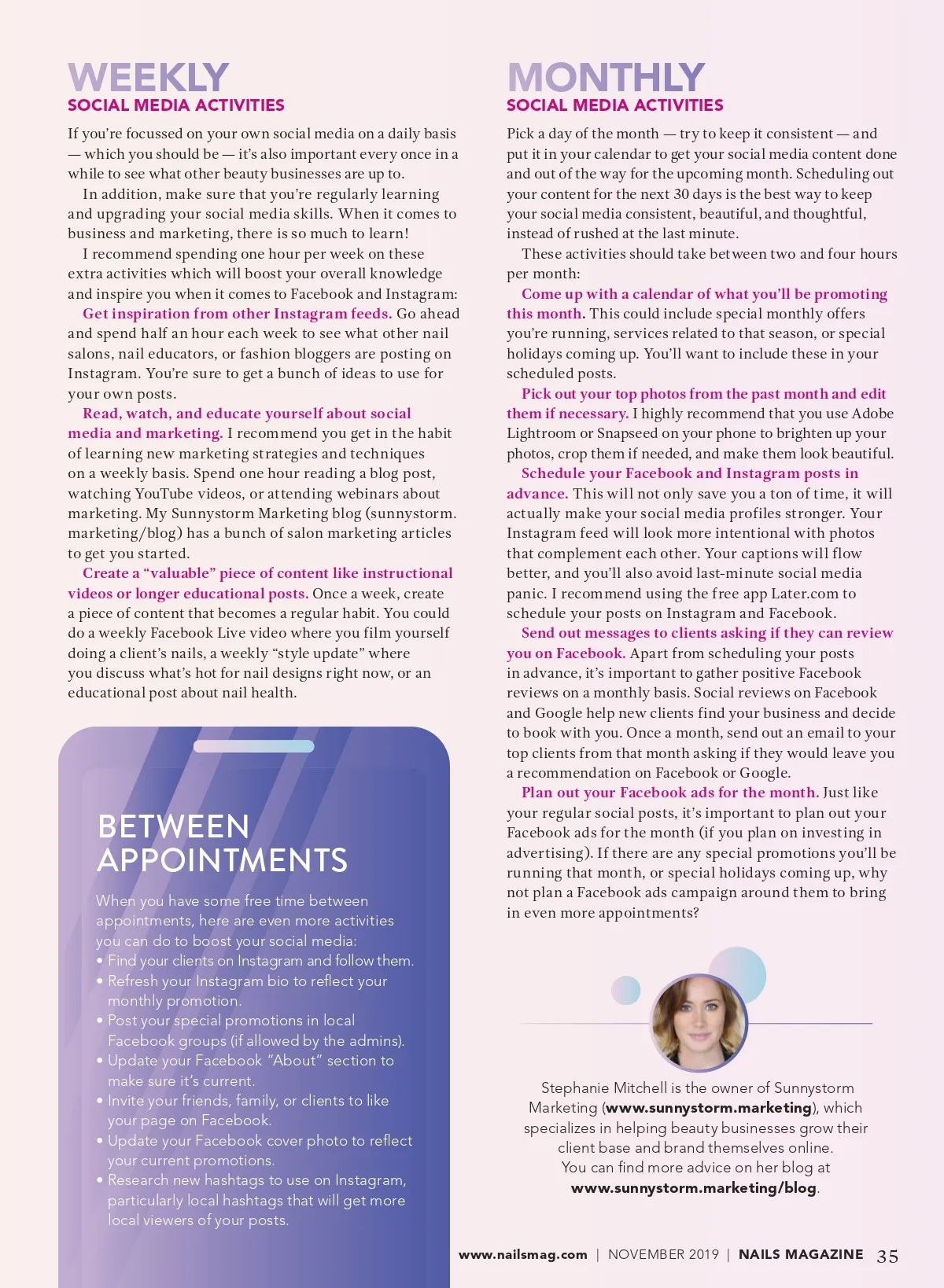 WEEKLY
SOCIAL MEDIA ACTIVITIES

If you're focussed on your own social media on a daily basis — which you should be — it's also important every once in a while to see what other beauty businesses are up to.

In addition, make sure that you're regularly learning and upgrading your social media skills. When it comes to business and marketing, there is so much to learn!

I recommend spending one hour per week on these extra activities which will boost your overall knowledge and inspire you when it comes to Facebook and Instagram:

Get inspiration from other Instagram feeds. Go ahead and spend half an hour each week to see what other nail salons, nail educators, or fashion bloggers are posting on Instagram. You're sure to get a bunch of ideas to use for your own posts.

Read, watch, and educate yourself about social media and marketing. I recommend you get in the habit of learning new marketing strategies and techniques on a weekly basis. Spend one hour reading a blog post, watching YouTube videos, or attending webinars about marketing. My Sunnystorm Marketing blog (sunnystorm.marketing/blog) has a bunch of salon marketing articles to get you started.

Create a "valuable" piece of content like instructional videos or longer educational posts. Once a week, create a piece of content that becomes a regular habit. You could do a weekly Facebook Live video where you film yourself doing a client's nails, a weekly "style update" where you discuss what's hot for nail designs right now, or an educational post about nail health.

BETWEEN APPOINTMENTS

When you have some free time between appointments, here are even more activities you can do to boost your social media:
• Find your clients on Instagram and follow them.
• Refresh your Instagram bio to reflect your monthly promotion.
• Post your special promotions in local Facebook groups (if allowed by the admins).
• Update your Facebook "About" section to make sure it's current.
• Invite your friends, family, or clients to like your page on Facebook.
• Update your Facebook cover photo to reflect your current promotions.
• Research new hashtags to use on Instagram, particularly local hashtags that will get more local viewers of your posts.

MONTHLY
SOCIAL MEDIA ACTIVITIES

Pick a day of the month — try to keep it consistent — and put it in your calendar to get your social media content done and out of the way for the upcoming month. Scheduling out your content for the next 30 days is the best way to keep your social media consistent, beautiful, and thoughtful, instead of rushed at the last minute.

These activities should take between two and four hours per month:

Come up with a calendar of what you'll be promoting this month. This could include special monthly offers you're running, services related to that season, or special holidays coming up. You'll want to include these in your scheduled posts.

Pick out your top photos from the past month and edit them if necessary. I highly recommend that you use Adobe Lightroom or Snapseed on your phone to brighten up your photos, crop them if needed, and make them look beautiful.

Schedule your Facebook and Instagram posts in advance. This will not only save you a ton of time, it will actually make your social media profiles stronger. Your Instagram feed will look more intentional with photos that complement each other. Your captions will flow better, and you'll also avoid last-minute social media panic. I recommend using the free app Later.com to schedule your posts on Instagram and Facebook.

Send out messages to clients asking if they can review you on Facebook. Apart from scheduling your posts in advance, it's important to gather positive Facebook reviews on a monthly basis. Social reviews on Facebook and Google help new clients find your business and decide to book with you. Once a month, send out an email to your top clients from that month asking if they would leave you a recommendation on Facebook or Google.

Plan out your Facebook ads for the month. Just like your regular social posts, it's important to plan out your Facebook ads for the month (if you plan on investing in advertising). If there are any special promotions you'll be running that month, or special holidays coming up, why not plan a Facebook ads campaign around them to bring in even more appointments?

Stephanie Mitchell is the owner of Sunnystorm Marketing (www.sunnystorm.marketing), which specializes in helping beauty businesses grow their client base and brand themselves online. You can find more advice on her blog at www.sunnystorm.marketing/blog.

www.nailsmag.com | NOVEMBER 2019 | NAILS MAGAZINE 35